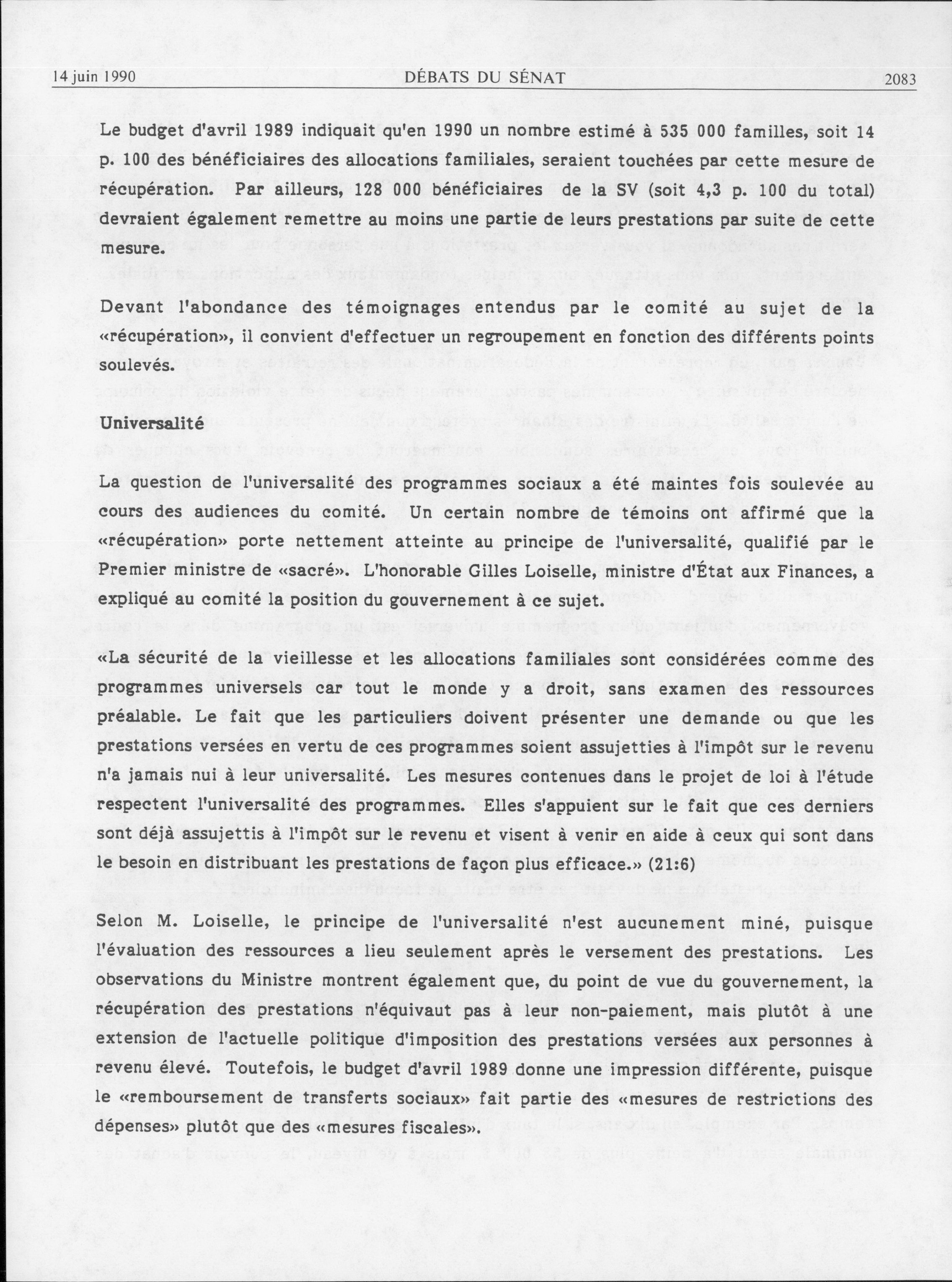 14 juin 1990 DÉBATS DU SÉNAT 2083

Le budget d'avril 1989 indiquait qu'en 1990 un nombre estimé à 535 000 familles, soit 14 p. 100 des bénéficiaires des allocations familiales, seraient touchées par cette mesure de récupération. Par ailleurs, 128 000 bénéficiaires de la SV (soit 4,3 p. 100 du total) devraient également remettre au moins une partie de leurs prestations par suite de cette mesure.

Devant l'abondance des témoignages entendus par le comité au sujet de la «récupération», il convient d'effectuer un regroupement en fonction des différents points soulevés.

Universalité

La question de l'universalité des programmes sociaux a été maintes fois soulevée au cours des audiences du comité. Un certain nombre de témoins ont affirmé que la «récupération» porte nettement atteinte au principe de l'universalité, qualifié par le Premier ministre de «sacré». L'honorable Gilles Loiselle, ministre d'État aux Finances, a expliqué au comité la position du gouvernement à ce sujet.

«La sécurité de la vieillesse et les allocations familiales sont considérées comme des programmes universels car tout le monde y a droit, sans examen des ressources préalable. Le fait que les particuliers doivent présenter une demande ou que les prestations versées en vertu de ces programmes soient assujetties à l'impôt sur le revenu n'a jamais nui à leur universalité. Les mesures contenues dans le projet de loi à l'étude respectent l'universalité des programmes. Elles s'appuient sur le fait que ces derniers sont déjà assujettis à l'impôt sur le revenu et visent à venir en aide à ceux qui sont dans le besoin en distribuant les prestations de façon plus efficace.» (21:6)

Selon M. Loiselle, le principe de l'universalité n'est aucunement miné, puisque l'évaluation des ressources a lieu seulement après le versement des prestations. Les observations du Ministre montrent également que, du point de vue du gouvernement, la récupération des prestations n'équivaut pas à leur non-paiement, mais plutôt à une extension de l'actuelle politique d'imposition des prestations versées aux personnes à revenu élevé. Toutefois, le budget d'avril 1989 donne une impression différente, puisque le «remboursement de transferts sociaux» fait partie des «mesures de restrictions des dépenses» plutôt que des «mesures fiscales».